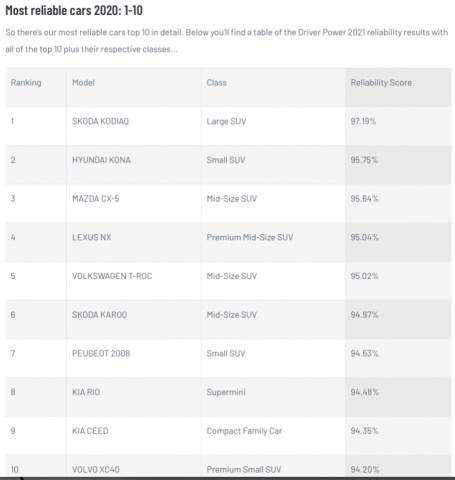 Most reliable cars 2020: 1-10

So there's our most reliable cars top 10 in detail. Below you'll find a table of the Driver Power 2021 reliability results with all of the top 10 plus their respective classes...

| Ranking | Model | Class | Reliability Score |
|---|---|---|---|
| 1 | SKODA KODIAQ | Large SUV | 97.19% |
| 2 | HYUNDAI KONA | Small SUV | 95.75% |
| 3 | MAZDA CX-5 | Mid-Size SUV | 95.64% |
| 4 | LEXUS NX | Premium Mid-Size SUV | 95.04% |
| 5 | VOLKSWAGEN T-ROC | Mid-Size SUV | 95.02% |
| 6 | SKODA KAROQ | Mid-Size SUV | 94.97% |
| 7 | PEUGEOT 2008 | Small SUV | 94.53% |
| 8 | KIA RIO | Supermini | 94.48% |
| 9 | KIA CEED | Compact Family Car | 94.35% |
| 10 | VOLVO XC40 | Premium Small SUV | 94.20% |